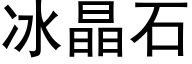 冰晶石